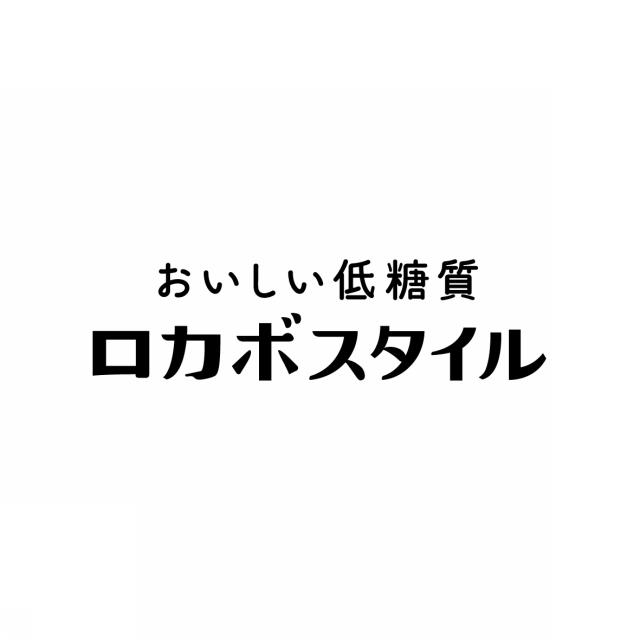 おいしい低糖質
ロカボスタイル